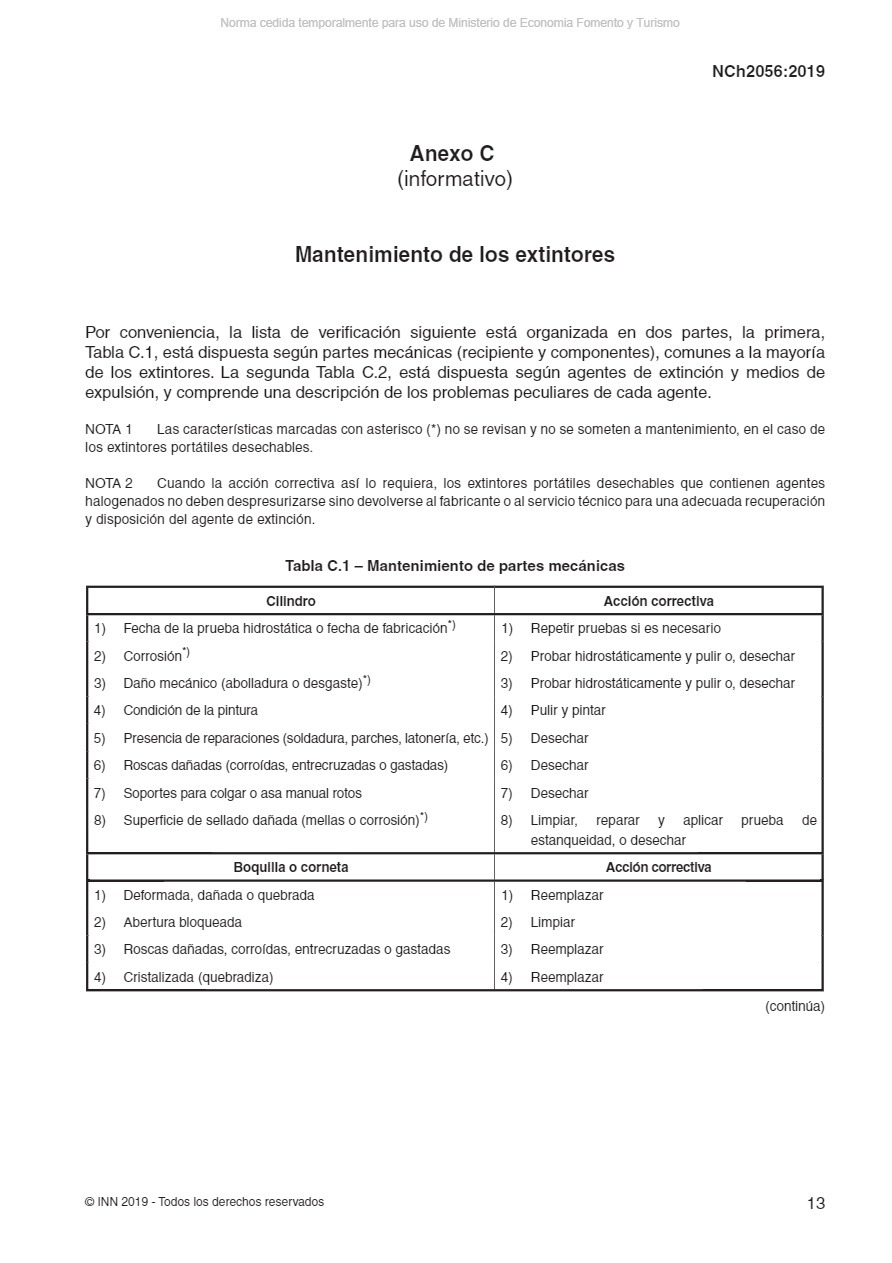 Norma cedida temporalmente para uso de Ministerio de Economia Fomento y Turismo

NCh2056:2019

Anexo C
(informativo)

Mantenimiento de los extintores

Por conveniencia, la lista de verificación siguiente está organizada en dos partes, la primera, Tabla C.1, está dispuesta según partes mecánicas (recipiente y componentes), comunes a la mayoría de los extintores. La segunda Tabla C.2, está dispuesta según agentes de extinción y medios de expulsión, y comprende una descripción de los problemas peculiares de cada agente.

NOTA 1 Las características marcadas con asterisco (*) no se revisan y no se someten a mantenimiento, en el caso de los extintores portátiles desechables.

NOTA 2 Cuando la acción correctiva así lo requiera, los extintores portátiles desechables que contienen agentes halogenados no deben despresurizarse sino devolverse al fabricante o al servicio técnico para una adecuada recuperación y disposición del agente de extinción.

Tabla C.1 – Mantenimiento de partes mecánicas

| Cilindro | Acción correctiva |
|---|---|
| 1) Fecha de la prueba hidrostática o fecha de fabricación$^{*)}$ | 1) Repetir pruebas si es necesario |
| 2) Corrosión$^{*)}$ | 2) Probar hidrostáticamente y pulir o, desechar |
| 3) Daño mecánico (abolladura o desgaste)$^{*)}$ | 3) Probar hidrostáticamente y pulir o, desechar |
| 4) Condición de la pintura | 4) Pulir y pintar |
| 5) Presencia de reparaciones (soldadura, parches, latonería, etc.) | 5) Desechar |
| 6) Roscas dañadas (corroídas, entrecruzadas o gastadas) | 6) Desechar |
| 7) Soportes para colgar o asa manual rotos | 7) Desechar |
| 8) Superficie de sellado dañada (mellas o corrosión)$^{*)}$ | 8) Limpiar, reparar y aplicar prueba de estanqueidad, o desechar |
| **Boquilla o corneta** | **Acción correctiva** |
| 1) Deformada, dañada o quebrada | 1) Reemplazar |
| 2) Abertura bloqueada | 2) Limpiar |
| 3) Roscas dañadas, corroídas, entrecruzadas o gastadas | 3) Reemplazar |
| 4) Cristalizada (quebradiza) | 4) Reemplazar |

(continúa)

© INN 2019 - Todos los derechos reservados

13